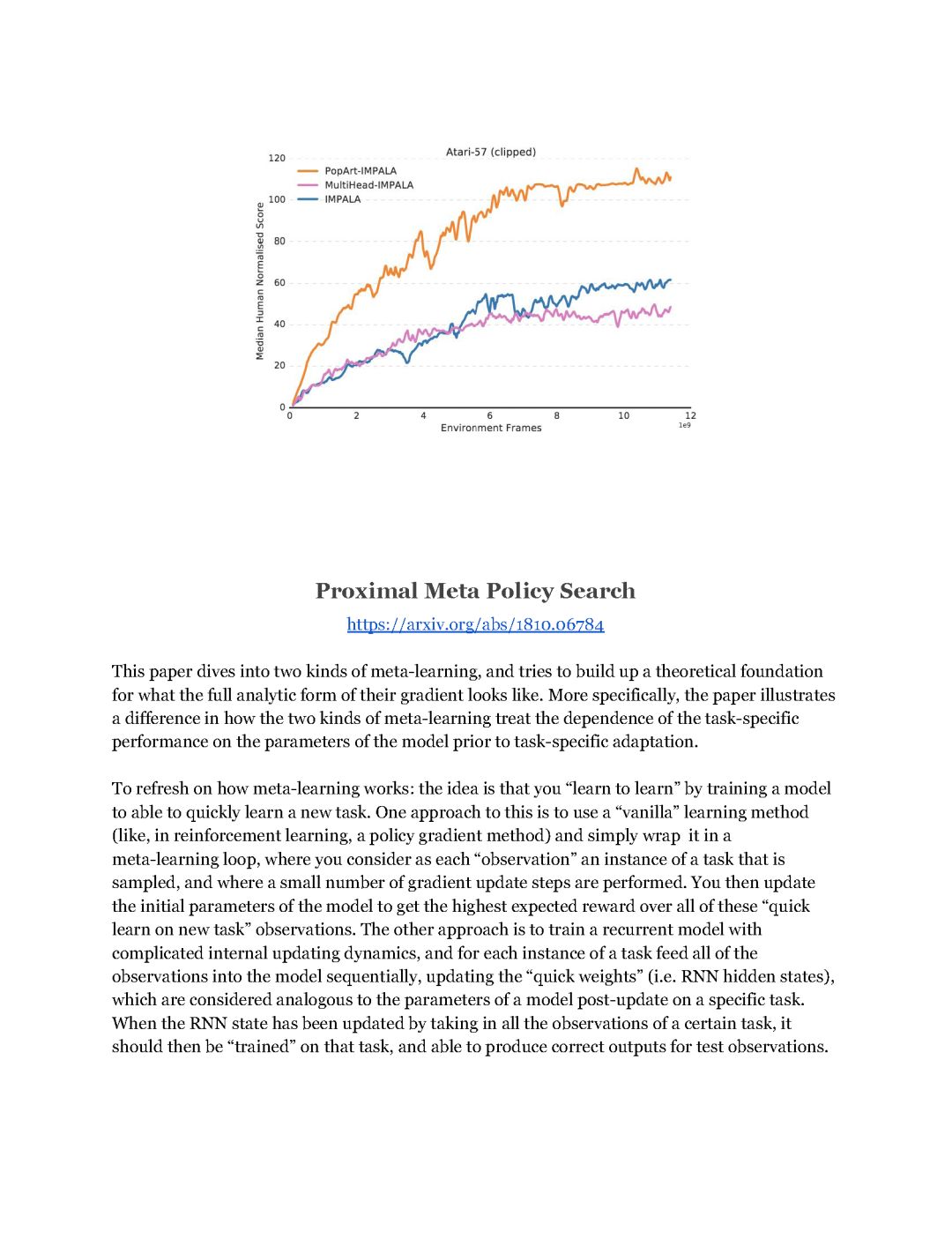 Atari-57 (clipped)

PopArt-IMPALA
MultiHead-IMPALA
IMPALA

Median Human Normalised Score

120
100
80
60
40
20
0

0 2 4 6 8 10 12
1e9
Environment Frames

Proximal Meta Policy Search

https://arxiv.org/abs/1810.06784

This paper dives into two kinds of meta-learning, and tries to build up a theoretical foundation for what the full analytic form of their gradient looks like. More specifically, the paper illustrates a difference in how the two kinds of meta-learning treat the dependence of the task-specific performance on the parameters of the model prior to task-specific adaptation.

To refresh on how meta-learning works: the idea is that you “learn to learn” by training a model to able to quickly learn a new task. One approach to this is to use a “vanilla” learning method (like, in reinforcement learning, a policy gradient method) and simply wrap it in a meta-learning loop, where you consider as each “observation” an instance of a task that is sampled, and where a small number of gradient update steps are performed. You then update the initial parameters of the model to get the highest expected reward over all of these “quick learn on new task” observations. The other approach is to train a recurrent model with complicated internal updating dynamics, and for each instance of a task feed all of the observations into the model sequentially, updating the “quick weights” (i.e. RNN hidden states), which are considered analogous to the parameters of a model post-update on a specific task. When the RNN state has been updated by taking in all the observations of a certain task, it should then be “trained” on that task, and able to produce correct outputs for test observations.